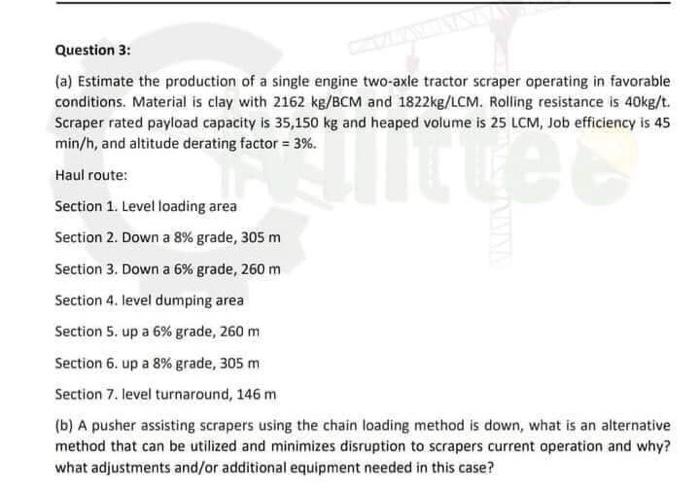 Question 3:

(a) Estimate the production of a single engine two-axle tractor scraper operating in favorable conditions. Material is clay with 2162 kg/BCM and 1822kg/LCM. Rolling resistance is 40kg/t. Scraper rated payload capacity is 35,150 kg and heaped volume is 25 LCM, Job efficiency is 45 min/h, and altitude derating factor = 3%.

Haul route:

Section 1. Level loading area

Section 2. Down a 8% grade, 305 m

Section 3. Down a 6% grade, 260 m

Section 4. level dumping area

Section 5. up a 6% grade, 260 m

Section 6. up a 8% grade, 305 m

Section 7. level turnaround, 146 m

(b) A pusher assisting scrapers using the chain loading method is down, what is an alternative method that can be utilized and minimizes disruption to scrapers current operation and why? what adjustments and/or additional equipment needed in this case?